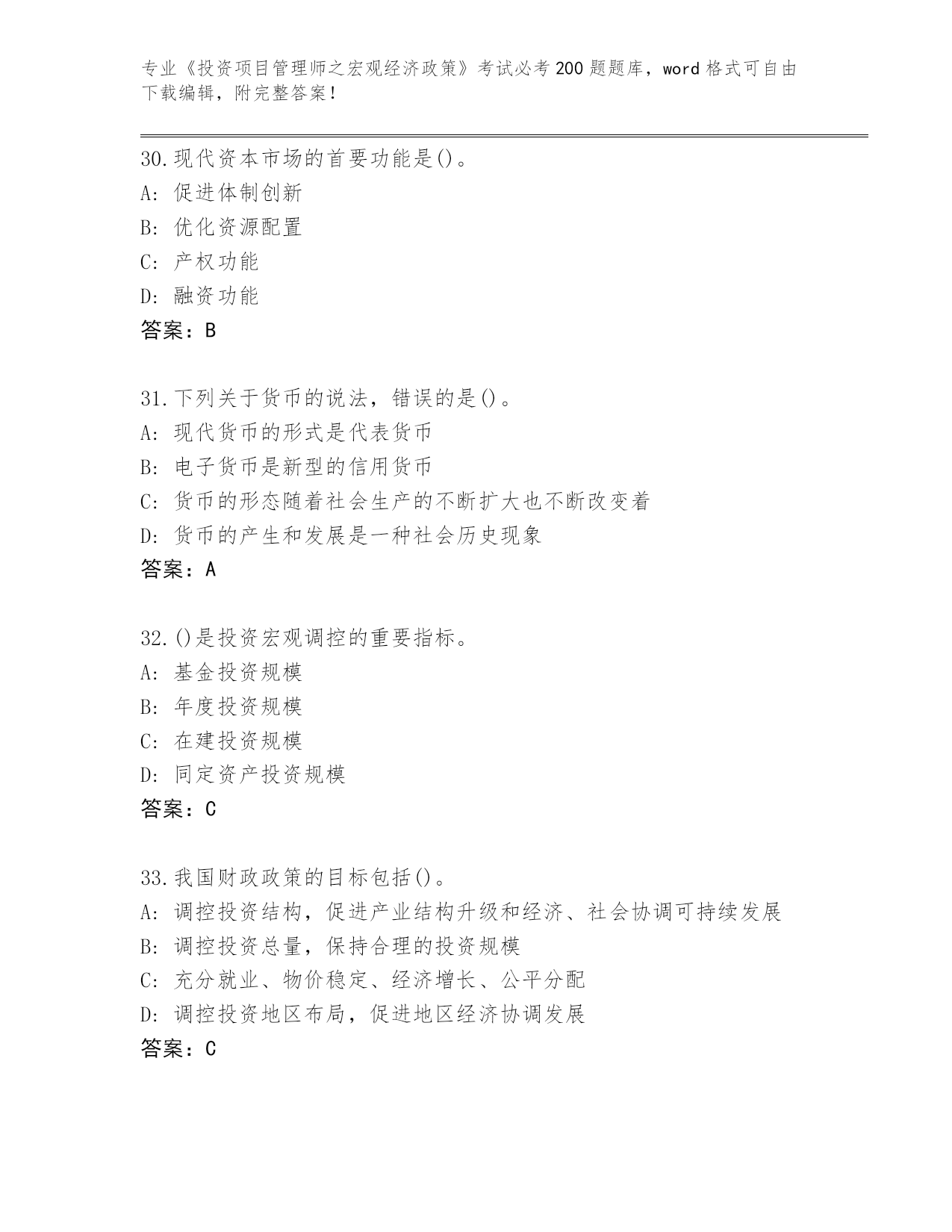 专业《投资项目管理师之宏观经济政策》考试必考200题题库，word格式可自由下载编辑，附完整答案！

30.现代资本市场的首要功能是()。
A: 促进体制创新
B: 优化资源配置
C: 产权功能
D: 融资功能
答案：B

31.下列关于货币的说法，错误的是()。
A: 现代货币的形式是代表货币
B: 电子货币是新型的信用货币
C: 货币的形态随着社会生产的不断扩大也不断改变着
D: 货币的产生和发展是一种社会历史现象
答案：A

32.()是投资宏观调控的重要指标。
A: 基金投资规模
B: 年度投资规模
C: 在建投资规模
D: 同定资产投资规模
答案：C

33.我国财政政策的目标包括()。
A: 调控投资结构，促进产业结构升级和经济、社会协调可持续发展
B: 调控投资总量，保持合理的投资规模
C: 充分就业、物价稳定、经济增长、公平分配
D: 调控投资地区布局，促进地区经济协调发展
答案：C